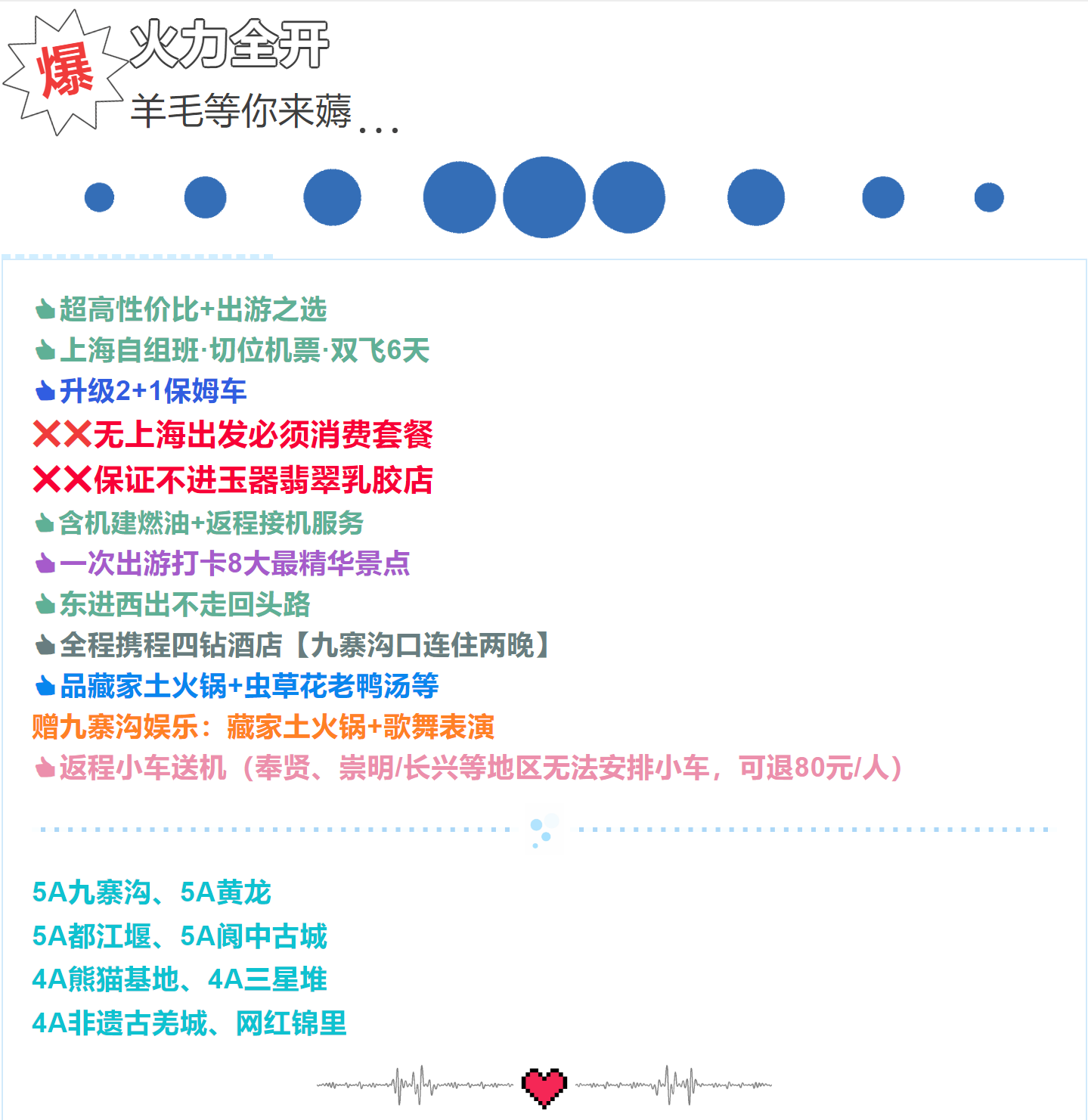 爆 火力全开

羊毛等你来薅...

超高性价比+出游之选
上海自组班·切位机票·双飞6天
升级2+1保姆车
❌❌无上海出发必须消费套餐
❌❌保证不进玉器翡翠乳胶店
含机建燃油+返程接机服务
一次出游打卡8大最精华景点
东进西出不走回头路
全程携程四钻酒店【九寨沟口连住两晚】
品藏家土火锅+虫草花老鸭汤等
赠九寨沟娱乐：藏家土火锅+歌舞表演
返程小车送机（奉贤、崇明/长兴等地区无法安排小车，可退80元/人）

5A九寨沟、5A黄龙
5A都江堰、5A阆中古城
4A熊猫基地、4A三星堆
4A非遗古羌城、网红锦里